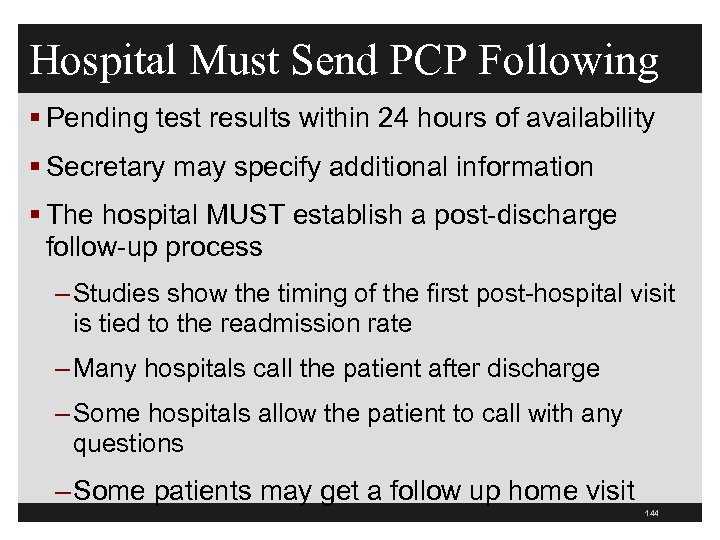 Hospital Must Send PCP Following

▪ Pending test results within 24 hours of availability

▪ Secretary may specify additional information

▪ The hospital MUST establish a post-discharge follow-up process

– Studies show the timing of the first post-hospital visit is tied to the readmission rate

– Many hospitals call the patient after discharge

– Some hospitals allow the patient to call with any questions

– Some patients may get a follow up home visit

144